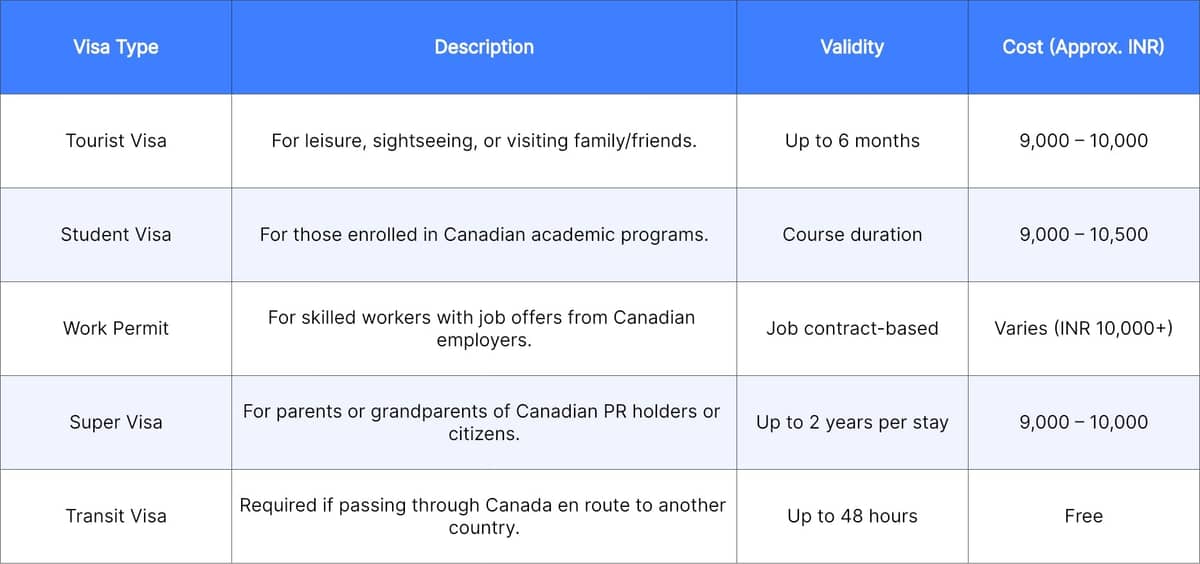 | Visa Type | Description | Validity | Cost (Approx. INR) |
|---|---|---|---|
| Tourist Visa | For leisure, sightseeing, or visiting family/friends. | Up to 6 months | 9,000 – 10,000 |
| Student Visa | For those enrolled in Canadian academic programs. | Course duration | 9,000 – 10,500 |
| Work Permit | For skilled workers with job offers from Canadian employers. | Job contract-based | Varies (INR 10,000+) |
| Super Visa | For parents or grandparents of Canadian PR holders or citizens. | Up to 2 years per stay | 9,000 – 10,000 |
| Transit Visa | Required if passing through Canada en route to another country. | Up to 48 hours | Free |